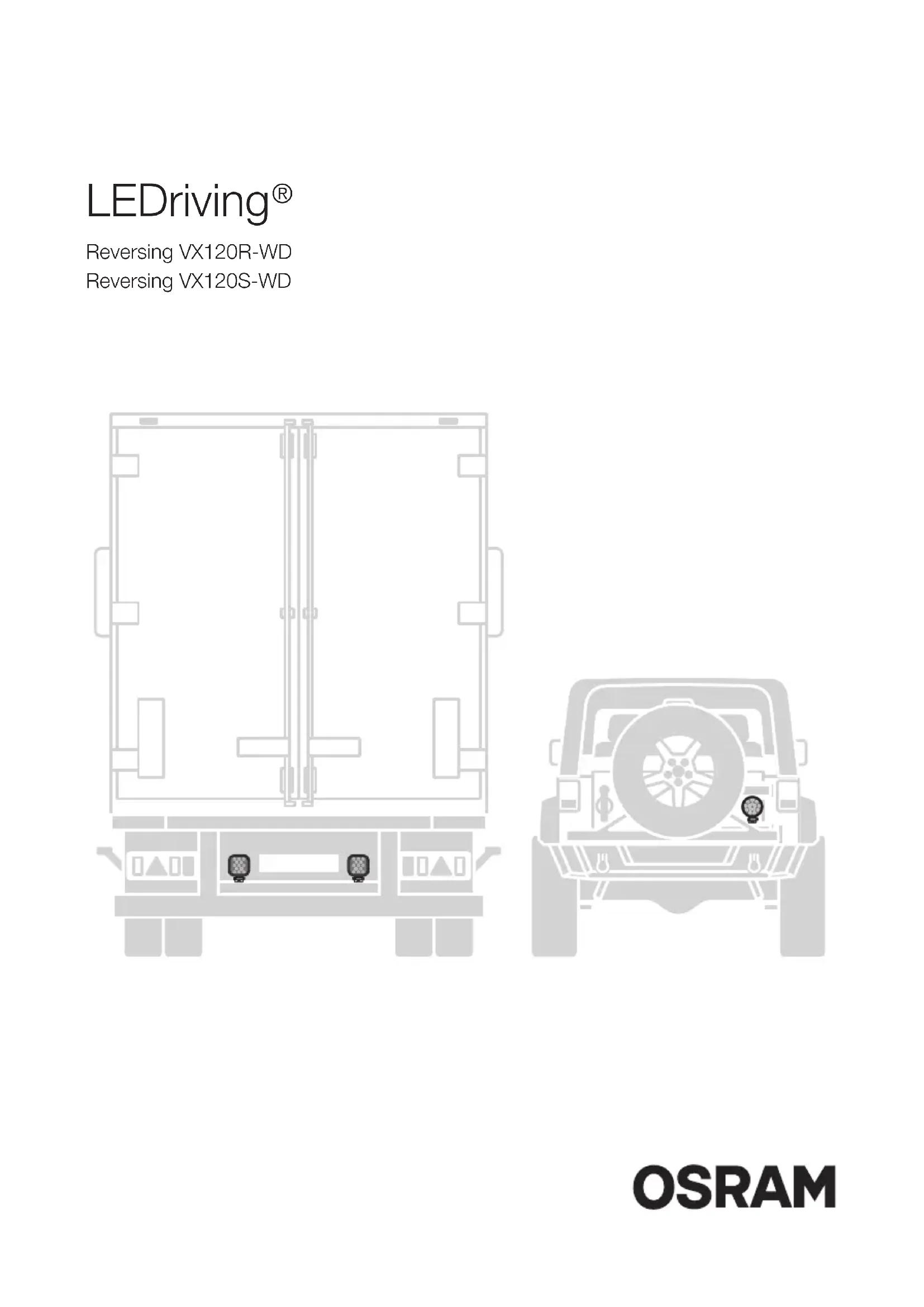 LEDriving®

Reversing VX120R-WD
Reversing VX120S-WD

OSRAM